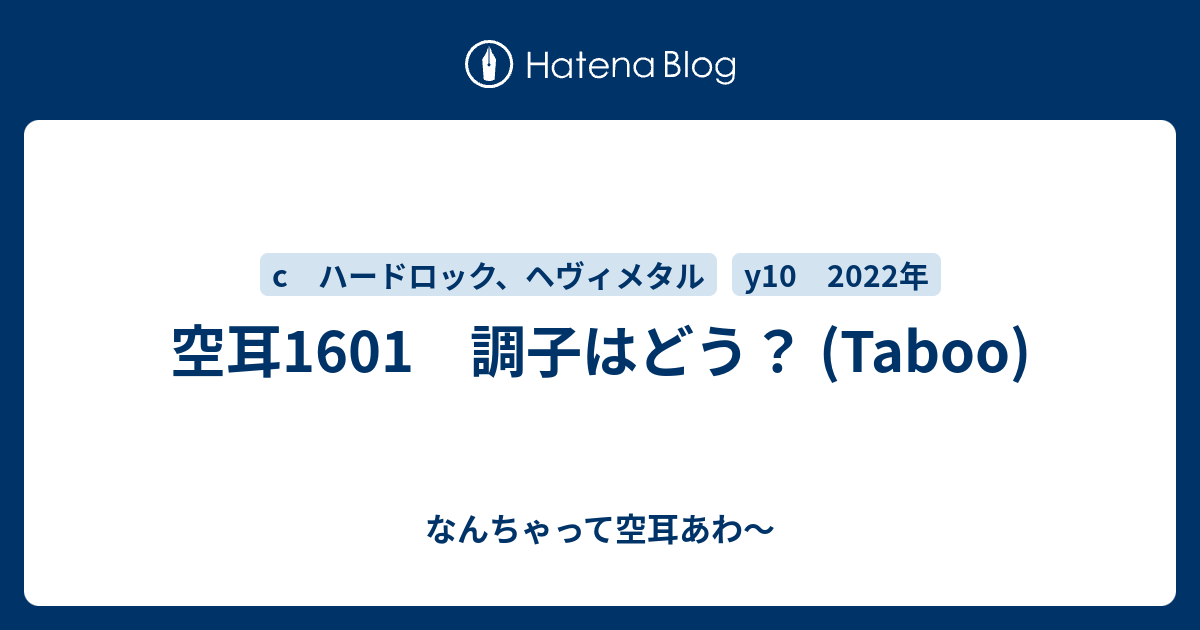 Hatena Blog

c　ハードロック、ヘヴィメタル

y10　2022年

空耳1601　調子はどう？ (Taboo)

なんちゃって空耳あわ〜